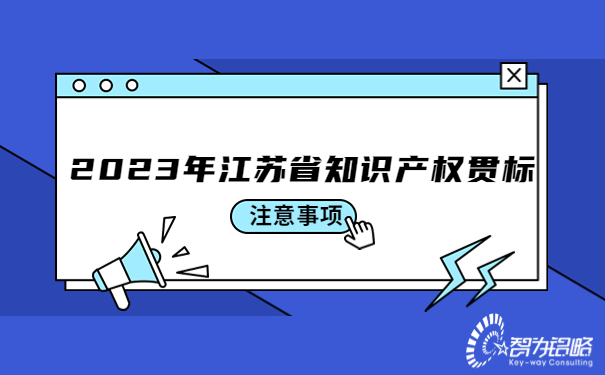 2023年江苏省知识产权贯标

注意事项

智为铭略
Key-way Consulting